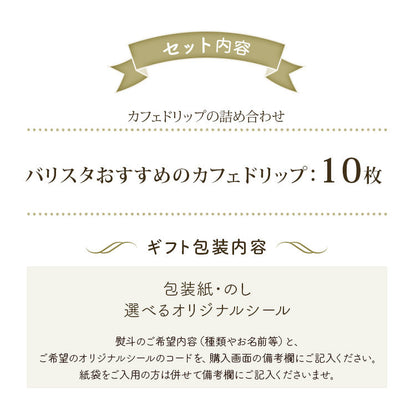 セット内容

カフェドリップの詰め合わせ

バリスタおすすめのカフェドリップ：10枚

ギフト包装内容

包装紙・のし
選べるオリジナルシール

熨斗のご希望内容（種類やお名前等）と、
ご希望のオリジナルシールのコードを、購入画面の備考欄にご記入ください。
紙袋をご入用の方は併せて備考欄にご記入くださいませ。